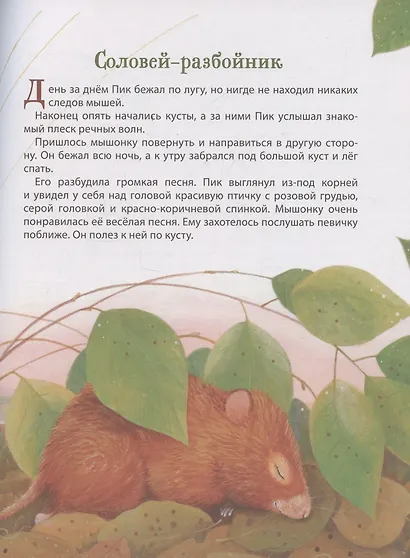 Соловей-разбойник

День за днём Пик бежал по лугу, но нигде не находил никаких следов мышей.

Наконец опять начались кусты, а за ними Пик услышал знакомый плеск речных волн.

Пришлось мышонку повернуть и направиться в другую сторону. Он бежал всю ночь, а к утру забрался под большой куст и лёг спать.

Его разбудила громкая песня. Пик выглянул из-под корней и увидел у себя над головой красивую птичку с розовой грудью, серой головкой и красно-коричневой спинкой. Мышонку очень понравилась её весёлая песня. Ему захотелось послушать певичку поближе. Он полез к ней по кусту.